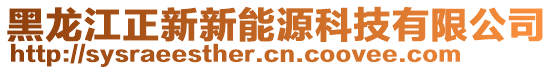 黑龙江正新新能源科技有限公司
http://sysraeesther.cn.coovee.com